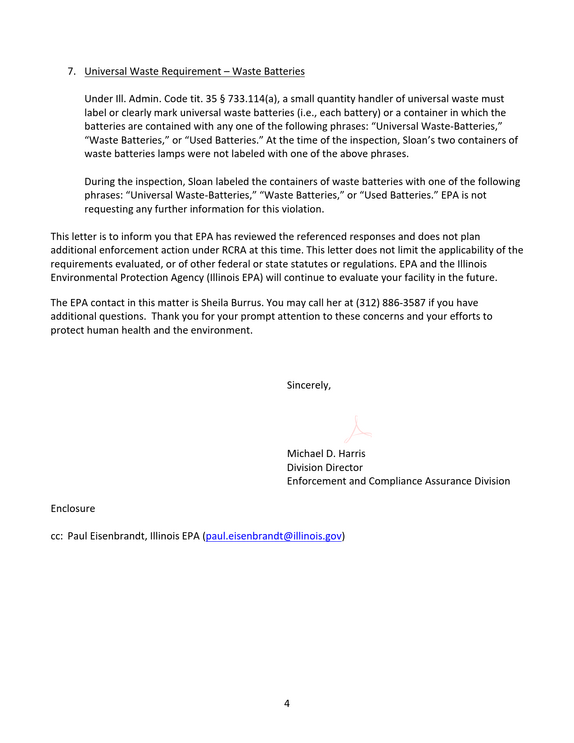 7. Universal Waste Requirement – Waste Batteries

Under Ill. Admin. Code tit. 35 § 733.114(a), a small quantity handler of universal waste must label or clearly mark universal waste batteries (i.e., each battery) or a container in which the batteries are contained with any one of the following phrases: "Universal Waste-Batteries," "Waste Batteries," or "Used Batteries." At the time of the inspection, Sloan's two containers of waste batteries lamps were not labeled with one of the above phrases.

During the inspection, Sloan labeled the containers of waste batteries with one of the following phrases: "Universal Waste-Batteries," "Waste Batteries," or "Used Batteries." EPA is not requesting any further information for this violation.

This letter is to inform you that EPA has reviewed the referenced responses and does not plan additional enforcement action under RCRA at this time. This letter does not limit the applicability of the requirements evaluated, or of other federal or state statutes or regulations. EPA and the Illinois Environmental Protection Agency (Illinois EPA) will continue to evaluate your facility in the future.

The EPA contact in this matter is Sheila Burrus. You may call her at (312) 886-3587 if you have additional questions. Thank you for your prompt attention to these concerns and your efforts to protect human health and the environment.

Sincerely,

Michael D. Harris
Division Director
Enforcement and Compliance Assurance Division

Enclosure

cc: Paul Eisenbrandt, Illinois EPA (paul.eisenbrandt@illinois.gov)

4